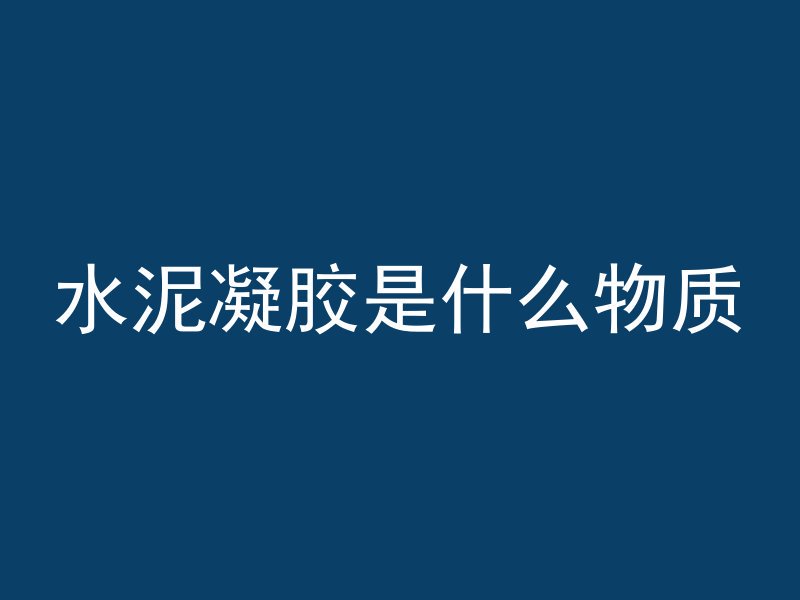 水泥凝胶是什么物质